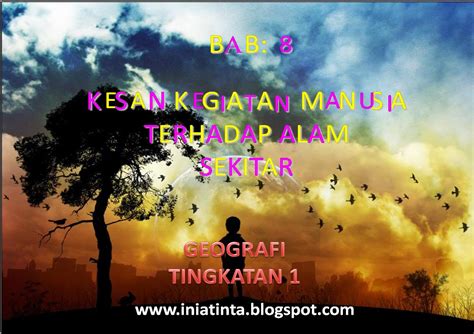 BAB: 8

KESAN KEGIATAN MANUSIA TERHADAP ALAM SEKITAR

GEOGRAFI
TINGKATAN 1

www.iniatinta.blogspot.com